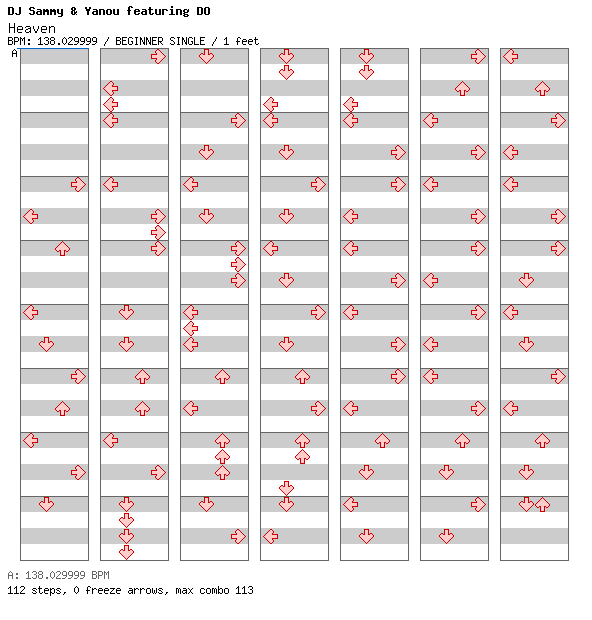 DJ Sammy & Yanou featuring DO
Heaven
BPM: 138.029999 / BEGINNER SINGLE / 1 feet
A

A: 138.029999 BPM
112 steps, 0 freeze arrows, max combo 113